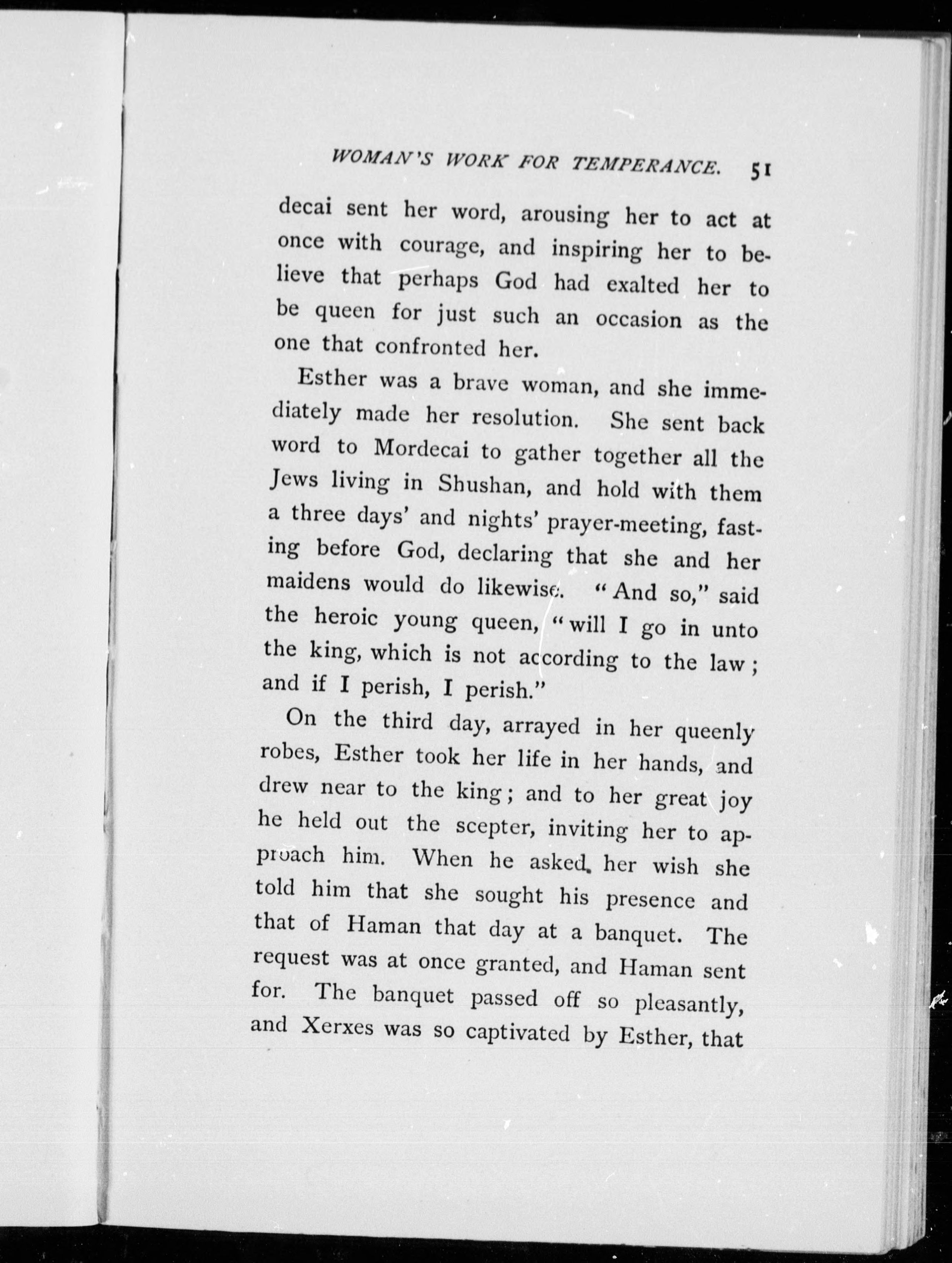 WOMAN'S WORK FOR TEMPERANCE. 51

decai sent her word, arousing her to act at once with courage, and inspiring her to believe that perhaps God had exalted her to be queen for just such an occasion as the one that confronted her.

Esther was a brave woman, and she immediately made her resolution. She sent back word to Mordecai to gather together all the Jews living in Shushan, and hold with them a three days' and nights' prayer-meeting, fasting before God, declaring that she and her maidens would do likewise. "And so," said the heroic young queen, "will I go in unto the king, which is not according to the law; and if I perish, I perish."

On the third day, arrayed in her queenly robes, Esther took her life in her hands, and drew near to the king; and to her great joy he held out the scepter, inviting her to approach him. When he asked her wish she told him that she sought his presence and that of Haman that day at a banquet. The request was at once granted, and Haman sent for. The banquet passed off so pleasantly, and Xerxes was so captivated by Esther, that